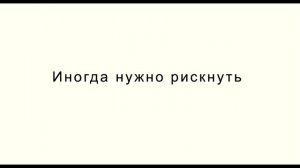 Иногда нужно рискнуть